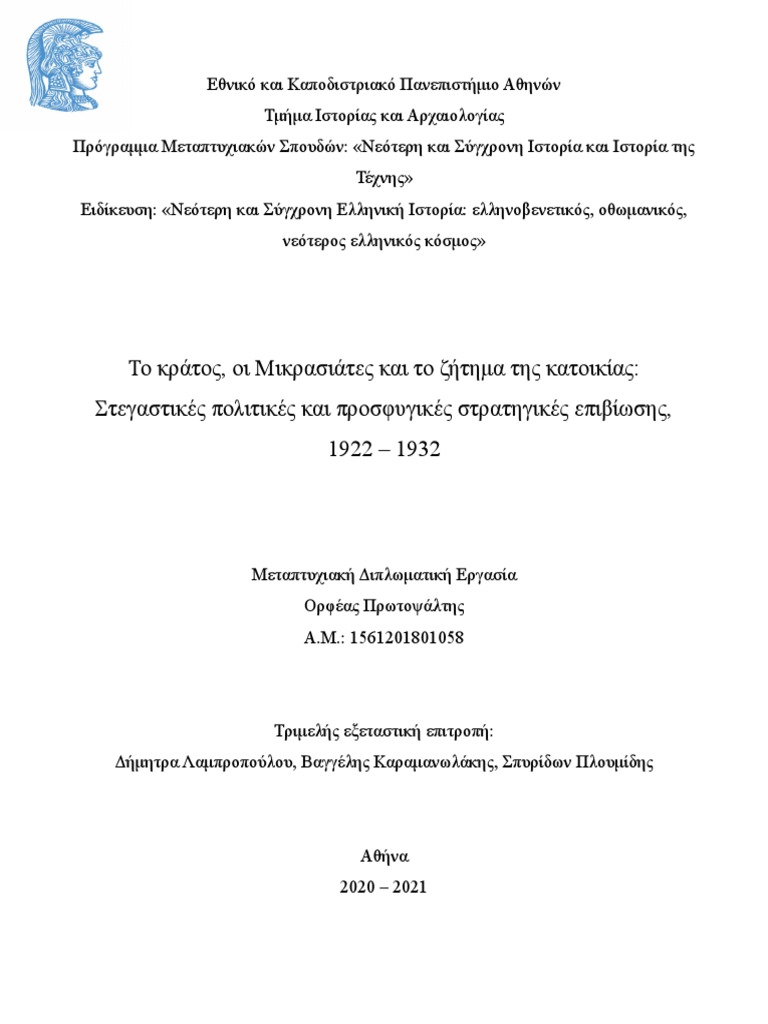 Εθνικό και Καποδιστριακό Πανεπιστήμιο Αθηνών
Τμήμα Ιστορίας και Αρχαιολογίας
Πρόγραμμα Μεταπτυχιακών Σπουδών: «Νεότερη και Σύγχρονη Ιστορία και Ιστορία της Τέχνης»
Ειδίκευση: «Νεότερη και Σύγχρονη Ελληνική Ιστορία: ελληνοβενετικός, οθωμανικός, νεότερος ελληνικός κόσμος»

Το κράτος, οι Μικρασιάτες και το ζήτημα της κατοικίας: Στεγαστικές πολιτικές και προσφυγικές στρατηγικές επιβίωσης, 1922 – 1932

Μεταπτυχιακή Διπλωματική Εργασία
Ορφέας Πρωτοψάλτης
Α.Μ.: 1561201801058

Τριμελής εξεταστική επιτροπή:
Δήμητρα Λαμπροπούλου, Βαγγέλης Καραμανωλάκης, Σπυρίδων Πλουμίδης

Αθήνα
2020 – 2021